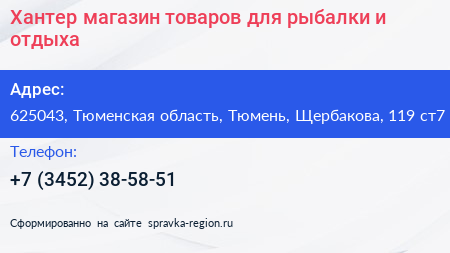 Хантер магазин товаров для рыбалки и отдыха

Адрес:

625043, Тюменская область, Тюмень, Щербакова, 119 ст7

Телефон:

+7 (3452) 38-58-51

Сформированно на сайте spravka-region.ru